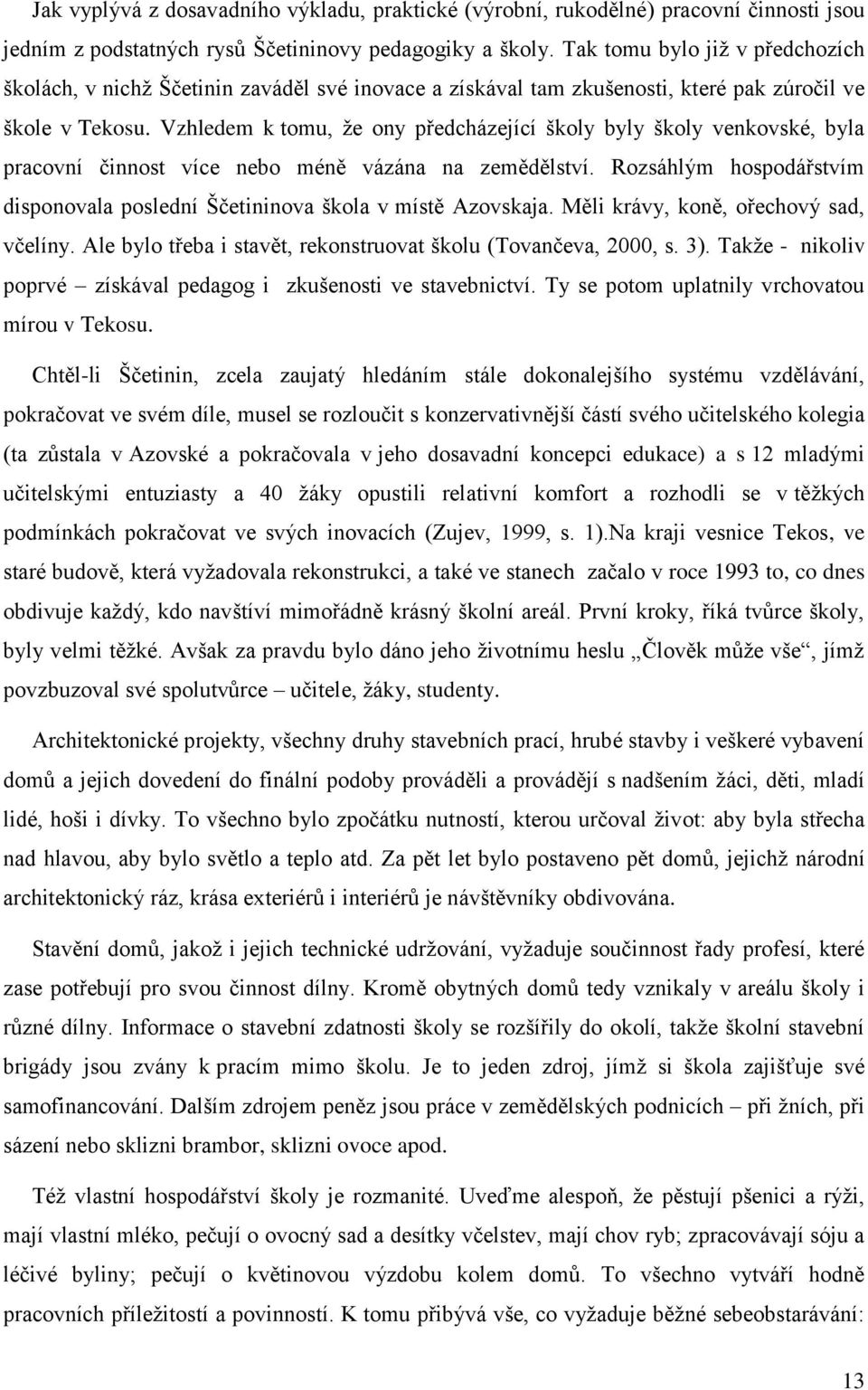 Jak vyplývá z dosavadního výkladu, praktické (výrobní, rukodělné) pracovní činnosti jsou jedním z podstatných rysů Ščetininovy pedagogiky a školy. Tak tomu bylo již v předchozích školách, v nichž Ščetinin zaváděl své inovace a získával tam zkušenosti, které pak zúročil ve škole v Tekosu. Vzhledem k tomu, že ony předcházející školy byly školy venkovské, byla pracovní činnost více nebo méně vázána na zemědělství. Rozsáhlým hospodářstvím disponovala poslední Ščetininova škola v místě Azovskaja. Měli krávy, koně, ořechový sad, včelíny. Ale bylo třeba i stavět, rekonstruovat školu (Tovančeva, 2000, s. 3). Takže - nikoliv poprvé – získával pedagog i zkušenosti ve stavebnictví. Ty se potom uplatnily vrchovatou mírou v Tekosu.

Chtěl-li Ščetinin, zcela zaujatý hledáním stále dokonalejšího systému vzdělávání, pokračovat ve svém díle, musel se rozloučit s konzervativnější částí svého učitelského kolegia (ta zůstala v Azovské a pokračovala v jeho dosavadní koncepci edukace) a s 12 mladými učitelskými entuziasty a 40 žáky opustili relativní komfort a rozhodli se v těžkých podmínkách pokračovat ve svých inovacích (Zujev, 1999, s. 1).Na kraji vesnice Tekos, ve staré budově, která vyžadovala rekonstrukci, a také ve stanech začalo v roce 1993 to, co dnes obdivuje každý, kdo navštíví mimořádně krásný školní areál. První kroky, říká tvůrce školy, byly velmi těžké. Avšak za pravdu bylo dáno jeho životnímu heslu „Člověk může vše“, jímž povzbuzoval své spolutvůrce – učitele, žáky, studenty.

Architektonické projekty, všechny druhy stavebních prací, hrubé stavby i veškeré vybavení domů a jejich dovedení do finální podoby prováděli a provádějí s nadšením žáci, děti, mladí lidé, hoši i dívky. To všechno bylo zpočátku nutností, kterou určoval život: aby byla střecha nad hlavou, aby bylo světlo a teplo atd. Za pět let bylo postaveno pět domů, jejichž národní architektonický ráz, krása exteriérů i interiérů je návštěvníky obdivována.

Stavění domů, jakož i jejich technické udržování, vyžaduje součinnost řady profesí, které zase potřebují pro svou činnost dílny. Kromě obytných domů tedy vznikaly v areálu školy i různé dílny. Informace o stavební zdatnosti školy se rozšířily do okolí, takže školní stavební brigády jsou zvány k pracím mimo školu. Je to jeden zdroj, jímž si škola zajišťuje své samofinancování. Dalším zdrojem peněz jsou práce v zemědělských podnicích – při žních, při sázení nebo sklizni brambor, sklizni ovoce apod.

Též vlastní hospodářství školy je rozmanité. Uveďme alespoň, že pěstují pšenici a rýži, mají vlastní mléko, pečují o ovocný sad a desítky včelstev, mají chov ryb; zpracovávají sóju a léčivé byliny; pečují o květinovou výzdobu kolem domů. To všechno vytváří hodně pracovních příležitostí a povinností. K tomu přibývá vše, co vyžaduje běžné sebeobstarávání:

13